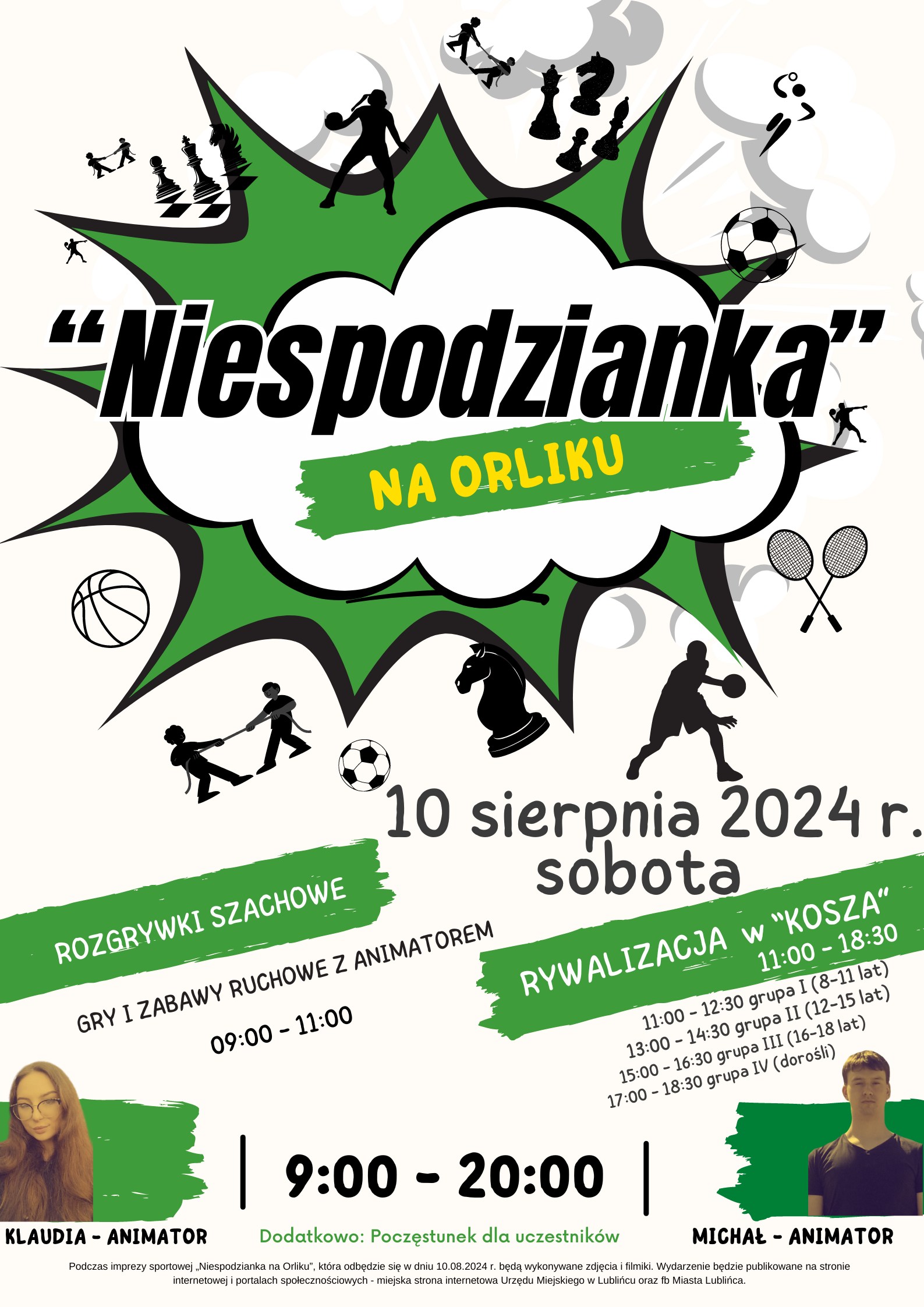 “Niespodzianka”

NA ORLIKU

10 sierpnia 2024 r.
sobota

ROZGRYWKI SZACHOWE

GRY I ZABAWY RUCHOWE Z ANIMATOREM

09:00 - 11:00

RYWALIZACJA w “KOSZA”
11:00 - 18:30

11:00 - 12:30 grupa I (8-11 lat)
13:00 - 14:30 grupa II (12-15 lat)
15:00 - 16:30 grupa III (16-18 lat)
17:00 - 18:30 grupa IV (dorośli)

| 9:00 - 20:00 |

KLAUDIA - ANIMATOR

Dodatkowo: Poczęstunek dla uczestników

MICHAŁ - ANIMATOR

Podczas imprezy sportowej „Niespodzianka na Orliku”, która odbędzie się w dniu 10.08.2024 r. będą wykonywane zdjęcia i filmiki. Wydarzenie będzie publikowane na stronie internetowej i portalach społecznościowych - miejska strona internetowa Urzędu Miejskiego w Lublińcu oraz fb Miasta Lublińca.